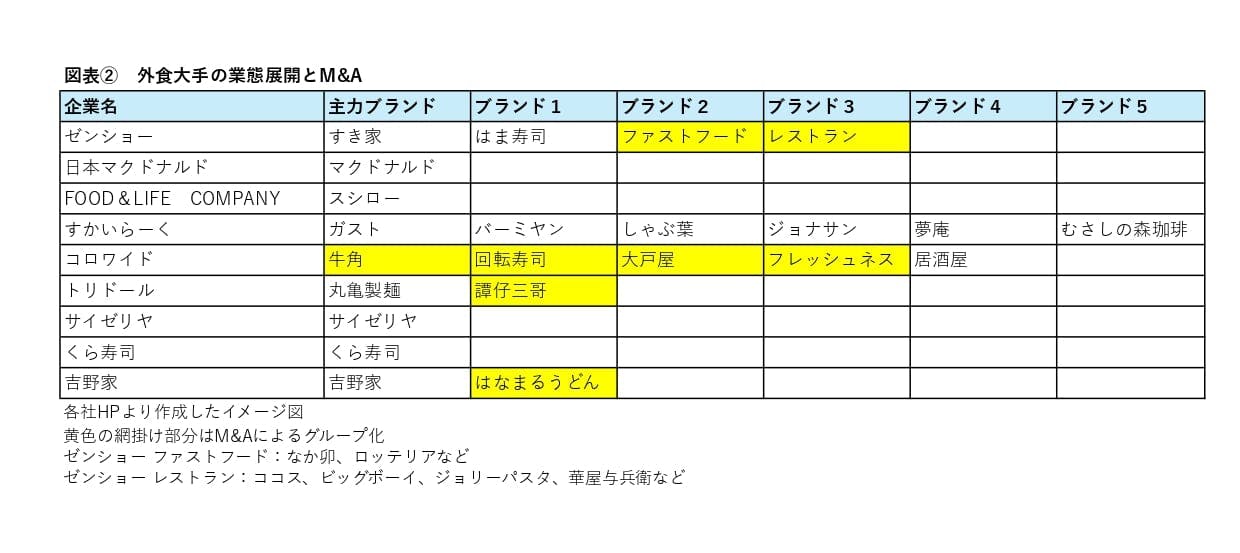 図表②　外食大手の業態展開とM&A

| 企業名 | 主力ブランド | ブランド１ | ブランド２ | ブランド３ | ブランド４ | ブランド５ |
|---|---|---|---|---|---|---|
| ゼンショー | すき家 | はま寿司 | ファストフード | レストラン | | |
| 日本マクドナルド | マクドナルド | | | | | |
| FOOD＆LIFE　COMPANY | スシロー | | | | | |
| すかいらーく | ガスト | バーミヤン | しゃぶ葉 | ジョナサン | 夢庵 | むさしの森珈琲 |
| コロワイド | 牛角 | 回転寿司 | 大戸屋 | フレッシュネス | 居酒屋 | |
| トリドール | 丸亀製麺 | 譚仔三哥 | | | | |
| サイゼリヤ | サイゼリヤ | | | | | |
| くら寿司 | くら寿司 | | | | | |
| 吉野家 | 吉野家 | はなまるうどん | | | | |

各社HPより作成したイメージ図
黄色の網掛け部分はM&Aによるグループ化
ゼンショー ファストフード：なか卯、ロッテリアなど
ゼンショー レストラン：ココス、ビッグボーイ、ジョリーパスタ、華屋与兵衛など